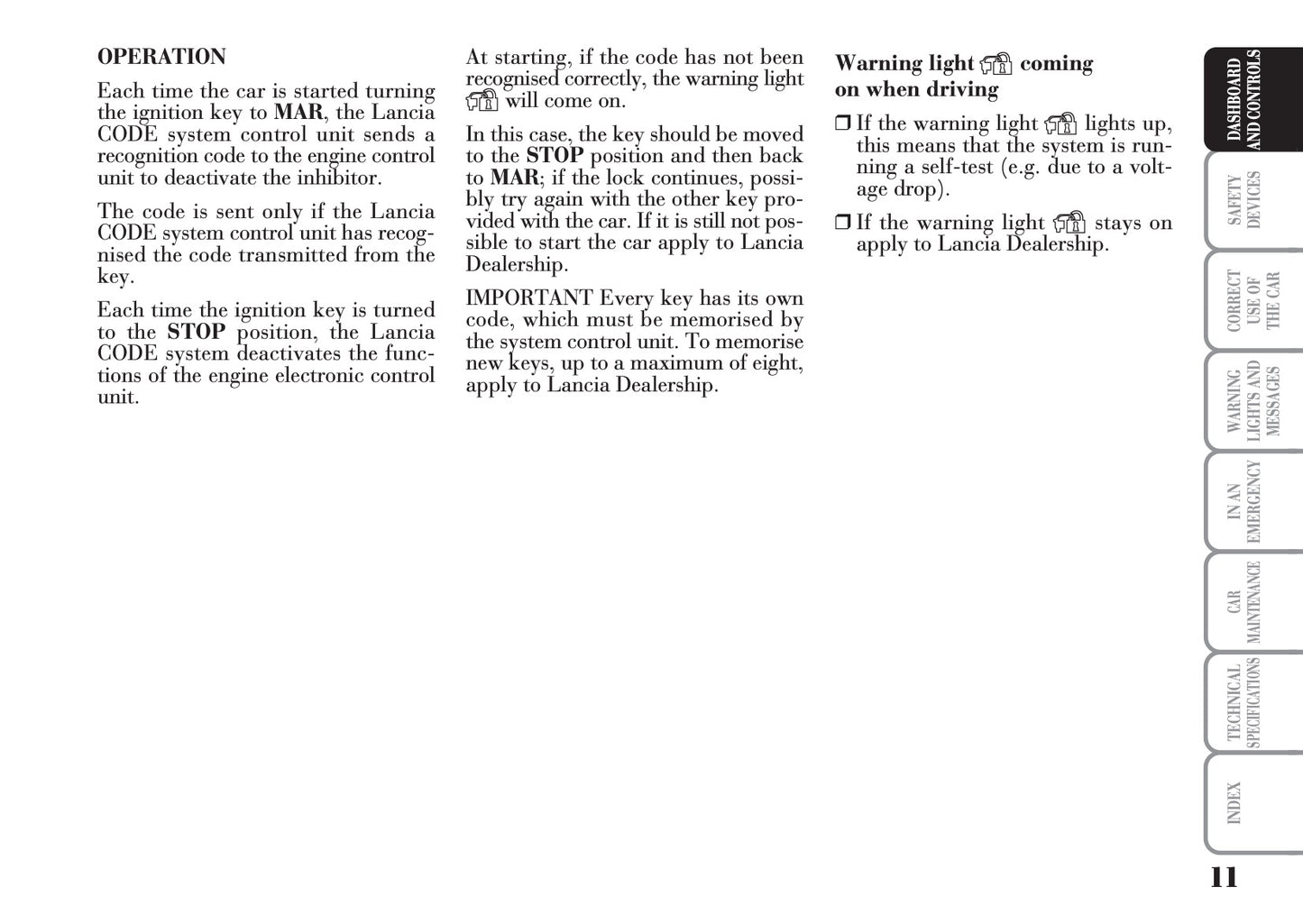 OPERATION

Each time the car is started turning the ignition key to MAR, the Lancia CODE system control unit sends a recognition code to the engine control unit to deactivate the inhibitor.

The code is sent only if the Lancia CODE system control unit has recognised the code transmitted from the key.

Each time the ignition key is turned to the STOP position, the Lancia CODE system deactivates the functions of the engine electronic control unit.

At starting, if the code has not been recognised correctly, the warning light will come on.

In this case, the key should be moved to the STOP position and then back to MAR; if the lock continues, possibly try again with the other key provided with the car. If it is still not possible to start the car apply to Lancia Dealership.

IMPORTANT Every key has its own code, which must be memorised by the system control unit. To memorise new keys, up to a maximum of eight, apply to Lancia Dealership.

Warning light coming on when driving

❒ If the warning light lights up, this means that the system is running a self-test (e.g. due to a voltage drop).

❒ If the warning light stays on apply to Lancia Dealership.

DASHBOARD AND CONTROLS

SAFETY DEVICES

CORRECT USE OF THE CAR

WARNING LIGHTS AND MESSAGES

IN AN EMERGENCY

CAR MAINTENANCE

TECHNICAL SPECIFICATIONS

INDEX

11